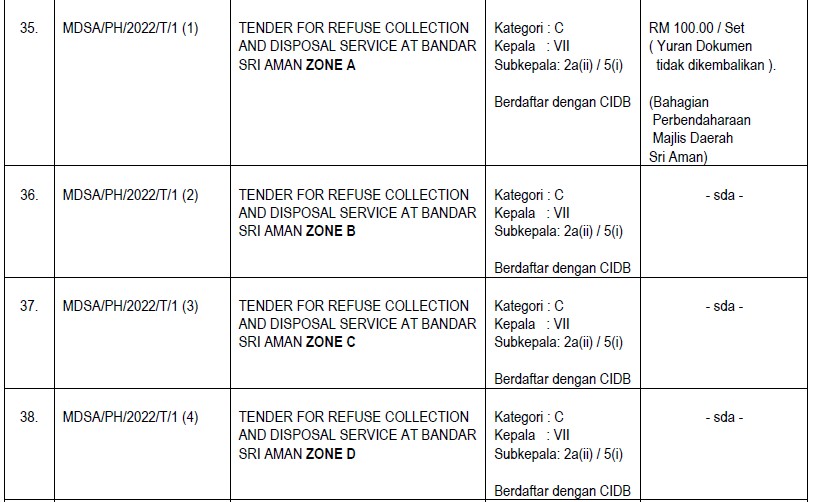 | 35. | MDSA/PH/2022/T/1 (1) | TENDER FOR REFUSE COLLECTION AND DISPOSAL SERVICE AT BANDAR SRI AMAN ZONE A | Kategori : C Kepala : VII Subkepala: 2a(ii) / 5(i) Berdaftar dengan CIDB | RM 100.00 / Set ( Yuran Dokumen tidak dikembalikan ). (Bahagian Perbendaharaan Majlis Daerah Sri Aman) |
|---|---|---|---|---|
| 36. | MDSA/PH/2022/T/1 (2) | TENDER FOR REFUSE COLLECTION AND DISPOSAL SERVICE AT BANDAR SRI AMAN ZONE B | Kategori : C Kepala : VII Subkepala: 2a(ii) / 5(i) Berdaftar dengan CIDB | - sda - |
| 37. | MDSA/PH/2022/T/1 (3) | TENDER FOR REFUSE COLLECTION AND DISPOSAL SERVICE AT BANDAR SRI AMAN ZONE C | Kategori : C Kepala : VII Subkepala: 2a(ii) / 5(i) Berdaftar dengan CIDB | - sda - |
| 38. | MDSA/PH/2022/T/1 (4) | TENDER FOR REFUSE COLLECTION AND DISPOSAL SERVICE AT BANDAR SRI AMAN ZONE D | Kategori : C Kepala : VII Subkepala: 2a(ii) / 5(i) Berdaftar dengan CIDB | - sda - |